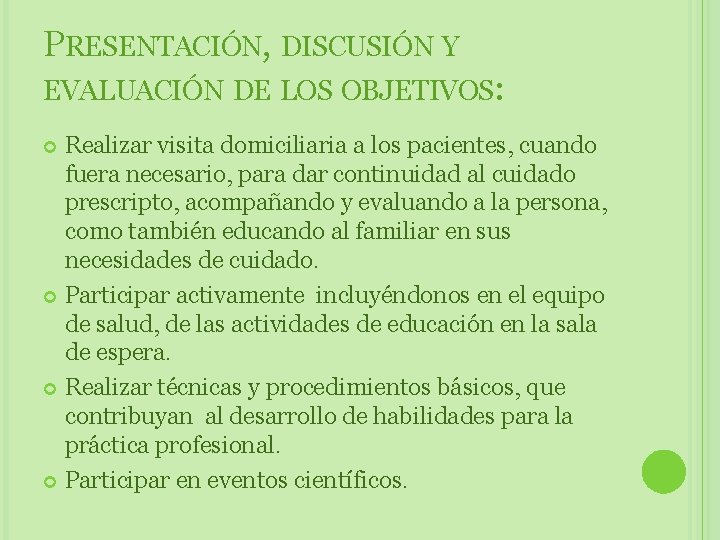 PRESENTACIÓN, DISCUSIÓN Y EVALUACIÓN DE LOS OBJETIVOS:

Realizar visita domiciliaria a los pacientes, cuando fuera necesario, para dar continuidad al cuidado prescripto, acompañando y evaluando a la persona, como también educando al familiar en sus necesidades de cuidado.

Participar activamente incluyéndonos en el equipo de salud, de las actividades de educación en la sala de espera.

Realizar técnicas y procedimientos básicos, que contribuyan al desarrollo de habilidades para la práctica profesional.

Participar en eventos científicos.